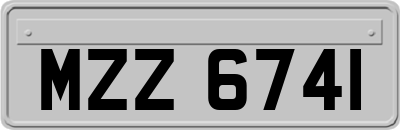 MZZ 6741